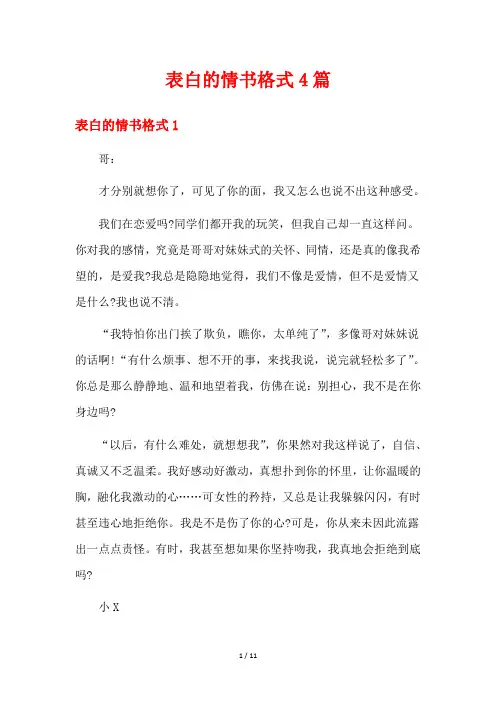 表白的情书格式4篇

表白的情书格式1

哥：

才分别就想你了，可见了你的面，我又怎么也说不出这种感受。

我们在恋爱吗?同学们都开我的玩笑，但我自己却一直这样问。你对我的感情，究竟是哥哥对妹妹式的关怀、同情，还是真的像我希望的，是爱我?我总是隐隐地觉得，我们不像是爱情，但不是爱情又是什么?我也说不清。

“我特怕你出门挨了欺负，瞧你，太单纯了”，多像哥对妹妹说的话啊!“有什么烦事、想不开的事，来找我说，说完就轻松多了”。你总是那么静静地、温和地望着我，仿佛在说：别担心，我不是在你身边吗?

“以后，有什么难处，就想想我”，你果然对我这样说了，自信、真诚又不乏温柔。我好感动好激动，真想扑到你的怀里，让你温暖的胸，融化我激动的心……可女性的矜持，又总是让我躲躲闪闪，有时甚至违心地拒绝你。我是不是伤了你的心?可是，你从来未因此流露出一点点责怪。有时，我甚至想如果你坚持吻我，我真地会拒绝到底吗?

小X

1 / 11